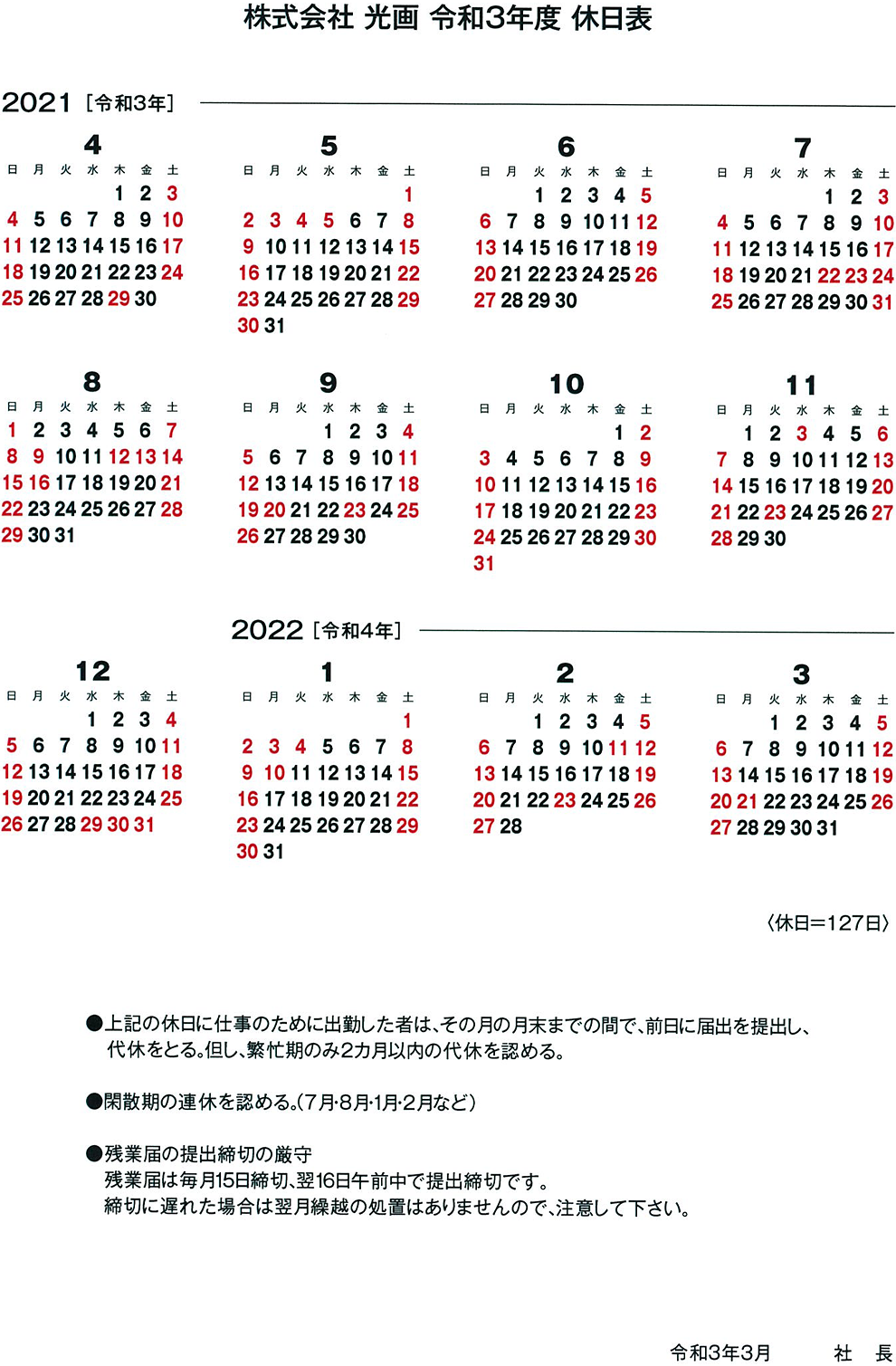 株式会社 光画 令和3年度 休日表

2021 [令和3年]

4

| 日 | 月 | 火 | 水 | 木 | 金 | 土 |
|---|---|---|---|---|---|---|
| | | | | 1 | 2 | 3 |
| 4 | 5 | 6 | 7 | 8 | 9 | 10 |
| 11 | 12 | 13 | 14 | 15 | 16 | 17 |
| 18 | 19 | 20 | 21 | 22 | 23 | 24 |
| 25 | 26 | 27 | 28 | 29 | 30 | |

5

| 日 | 月 | 火 | 水 | 木 | 金 | 土 |
|---|---|---|---|---|---|---|
| | | | | | | 1 |
| 2 | 3 | 4 | 5 | 6 | 7 | 8 |
| 9 | 10 | 11 | 12 | 13 | 14 | 15 |
| 16 | 17 | 18 | 19 | 20 | 21 | 22 |
| 23 | 24 | 25 | 26 | 27 | 28 | 29 |
| 30 | 31 | | | | | |

6

| 日 | 月 | 火 | 水 | 木 | 金 | 土 |
|---|---|---|---|---|---|---|
| | | 1 | 2 | 3 | 4 | 5 |
| 6 | 7 | 8 | 9 | 10 | 11 | 12 |
| 13 | 14 | 15 | 16 | 17 | 18 | 19 |
| 20 | 21 | 22 | 23 | 24 | 25 | 26 |
| 27 | 28 | 29 | 30 | | | |

7

| 日 | 月 | 火 | 水 | 木 | 金 | 土 |
|---|---|---|---|---|---|---|
| | | | | 1 | 2 | 3 |
| 4 | 5 | 6 | 7 | 8 | 9 | 10 |
| 11 | 12 | 13 | 14 | 15 | 16 | 17 |
| 18 | 19 | 20 | 21 | 22 | 23 | 24 |
| 25 | 26 | 27 | 28 | 29 | 30 | 31 |

8

| 日 | 月 | 火 | 水 | 木 | 金 | 土 |
|---|---|---|---|---|---|---|
| 1 | 2 | 3 | 4 | 5 | 6 | 7 |
| 8 | 9 | 10 | 11 | 12 | 13 | 14 |
| 15 | 16 | 17 | 18 | 19 | 20 | 21 |
| 22 | 23 | 24 | 25 | 26 | 27 | 28 |
| 29 | 30 | 31 | | | | |

9

| 日 | 月 | 火 | 水 | 木 | 金 | 土 |
|---|---|---|---|---|---|---|
| | | | 1 | 2 | 3 | 4 |
| 5 | 6 | 7 | 8 | 9 | 10 | 11 |
| 12 | 13 | 14 | 15 | 16 | 17 | 18 |
| 19 | 20 | 21 | 22 | 23 | 24 | 25 |
| 26 | 27 | 28 | 29 | 30 | | |

10

| 日 | 月 | 火 | 水 | 木 | 金 | 土 |
|---|---|---|---|---|---|---|
| | | | | | 1 | 2 |
| 3 | 4 | 5 | 6 | 7 | 8 | 9 |
| 10 | 11 | 12 | 13 | 14 | 15 | 16 |
| 17 | 18 | 19 | 20 | 21 | 22 | 23 |
| 24 | 25 | 26 | 27 | 28 | 29 | 30 |
| 31 | | | | | | |

11

| 日 | 月 | 火 | 水 | 木 | 金 | 土 |
|---|---|---|---|---|---|---|
| | 1 | 2 | 3 | 4 | 5 | 6 |
| 7 | 8 | 9 | 10 | 11 | 12 | 13 |
| 14 | 15 | 16 | 17 | 18 | 19 | 20 |
| 21 | 22 | 23 | 24 | 25 | 26 | 27 |
| 28 | 29 | 30 | | | | |

2022 [令和4年]

12

| 日 | 月 | 火 | 水 | 木 | 金 | 土 |
|---|---|---|---|---|---|---|
| | | | 1 | 2 | 3 | 4 |
| 5 | 6 | 7 | 8 | 9 | 10 | 11 |
| 12 | 13 | 14 | 15 | 16 | 17 | 18 |
| 19 | 20 | 21 | 22 | 23 | 24 | 25 |
| 26 | 27 | 28 | 29 | 30 | 31 | |

1

| 日 | 月 | 火 | 水 | 木 | 金 | 土 |
|---|---|---|---|---|---|---|
| | | | | | | 1 |
| 2 | 3 | 4 | 5 | 6 | 7 | 8 |
| 9 | 10 | 11 | 12 | 13 | 14 | 15 |
| 16 | 17 | 18 | 19 | 20 | 21 | 22 |
| 23 | 24 | 25 | 26 | 27 | 28 | 29 |
| 30 | 31 | | | | | |

2

| 日 | 月 | 火 | 水 | 木 | 金 | 土 |
|---|---|---|---|---|---|---|
| | | 1 | 2 | 3 | 4 | 5 |
| 6 | 7 | 8 | 9 | 10 | 11 | 12 |
| 13 | 14 | 15 | 16 | 17 | 18 | 19 |
| 20 | 21 | 22 | 23 | 24 | 25 | 26 |
| 27 | 28 | | | | | |

3

| 日 | 月 | 火 | 水 | 木 | 金 | 土 |
|---|---|---|---|---|---|---|
| | | 1 | 2 | 3 | 4 | 5 |
| 6 | 7 | 8 | 9 | 10 | 11 | 12 |
| 13 | 14 | 15 | 16 | 17 | 18 | 19 |
| 20 | 21 | 22 | 23 | 24 | 25 | 26 |
| 27 | 28 | 29 | 30 | 31 | | |

〈休日=127日〉

●上記の休日に仕事のために出勤した者は、その月の月末までの間で、前日に届出を提出し、代休をとる。但し、繁忙期のみ2カ月以内の代休を認める。

●閑散期の連休を認める。(7月·8月·1月·2月など)

●残業届の提出締切の厳守
残業届は毎月15日締切、翌16日午前中で提出締切です。
締切に遅れた場合は翌月繰越の処置はありませんので、注意して下さい。

令和3年3月　社　長